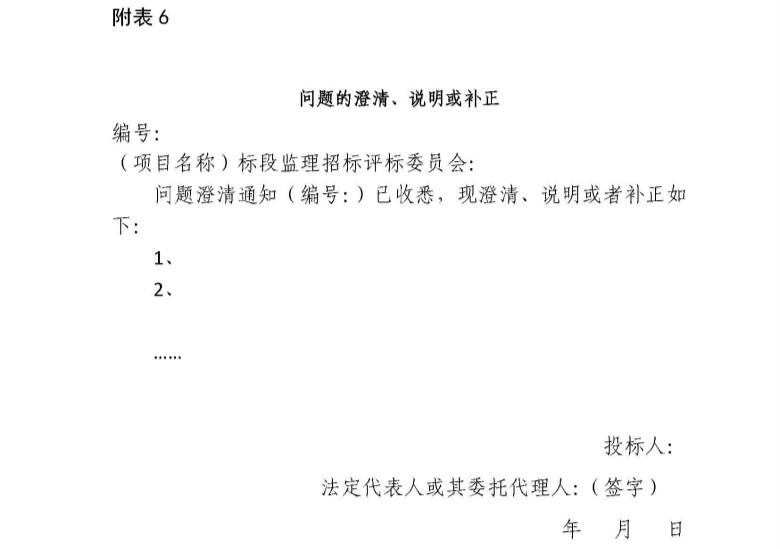 附表 6

问题的澄清、说明或补正

编号:

（项目名称）标段监理招标评标委员会:

问题澄清通知（编号:）已收悉，现澄清、说明或者补正如下:

1、

2、

……

投标人:

法定代表人或其委托代理人:（签字）

年 月 日